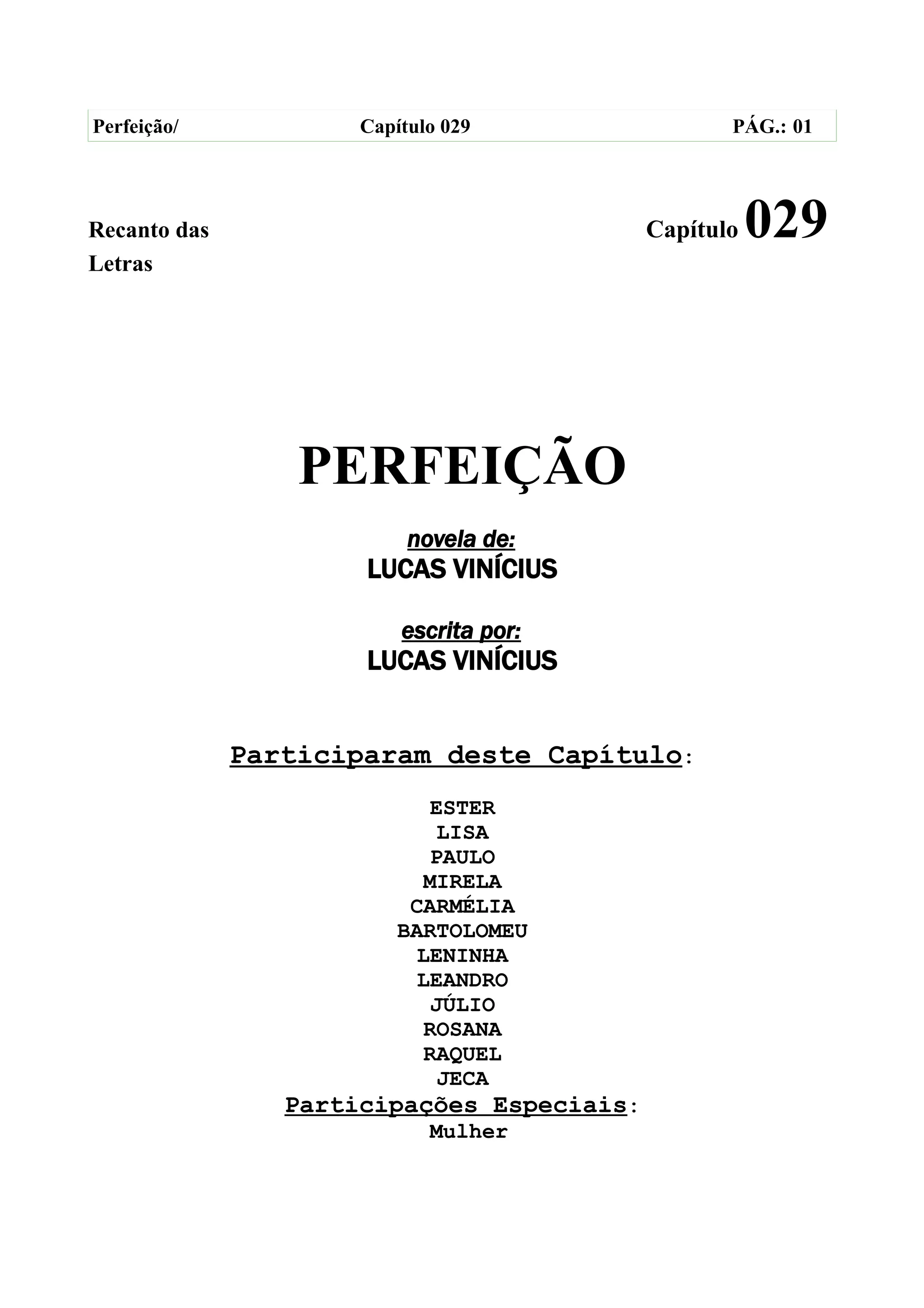 Perfeição/ Capítulo 029 PÁG.: 01

Recanto das Letras

Capítulo 029

PERFEIÇÃO

novela de:
LUCAS VINÍCIUS

escrita por:
LUCAS VINÍCIUS

Participaram deste Capítulo:

ESTER
LISA
PAULO
MIRELA
CARMÉLIA
BARTOLOMEU
LENINHA
LEANDRO
JÚLIO
ROSANA
RAQUEL
JECA

Participações Especiais:
Mulher